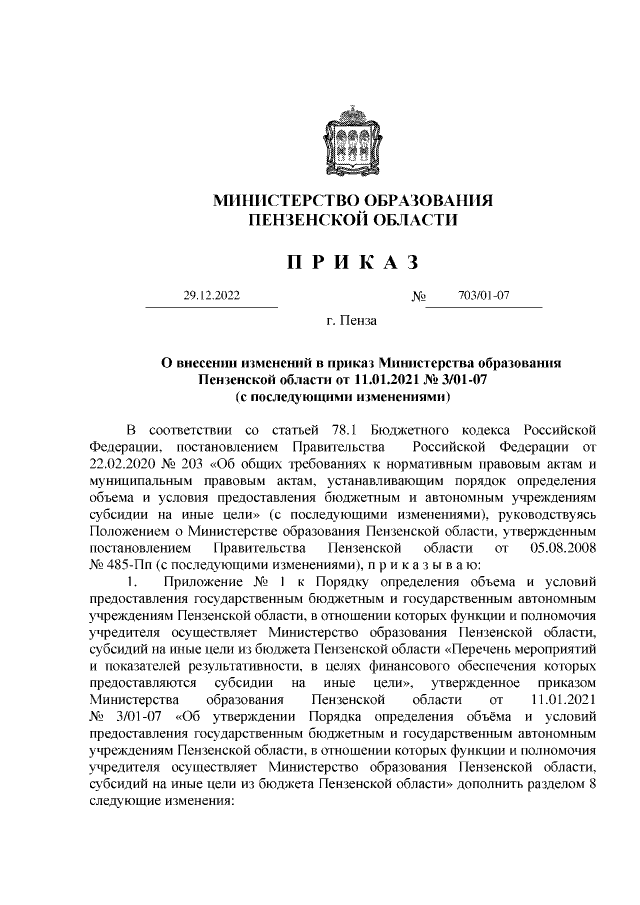 МИНИСТЕРСТВО ОБРАЗОВАНИЯ
ПЕНЗЕНСКОЙ ОБЛАСТИ

П Р И К А З

29.12.2022 № 703/01-07

г. Пенза

О внесении изменений в приказ Министерства образования Пензенской области от 11.01.2021 № 3/01-07
(с последующими изменениями)

В соответствии со статьей 78.1 Бюджетного кодекса Российской Федерации, постановлением Правительства Российской Федерации от 22.02.2020 № 203 «Об общих требованиях к нормативным правовым актам и муниципальным правовым актам, устанавливающим порядок определения объема и условия предоставления бюджетным и автономным учреждениям субсидии на иные цели» (с последующими изменениями), руководствуясь Положением о Министерстве образования Пензенской области, утвержденным постановлением Правительства Пензенской области от 05.08.2008 № 485-Пп (с последующими изменениями), п р и к а з ы в а ю:

1. Приложение № 1 к Порядку определения объема и условий предоставления государственным бюджетным и государственным автономным учреждениям Пензенской области, в отношении которых функции и полномочия учредителя осуществляет Министерство образования Пензенской области, субсидий на иные цели из бюджета Пензенской области «Перечень мероприятий и показателей результативности, в целях финансового обеспечения которых предоставляются субсидии на иные цели», утвержденное приказом Министерства образования Пензенской области от 11.01.2021 № 3/01-07 «Об утверждении Порядка определения объёма и условий предоставления государственным бюджетным и государственным автономным учреждениям Пензенской области, в отношении которых функции и полномочия учредителя осуществляет Министерство образования Пензенской области, субсидий на иные цели из бюджета Пензенской области» дополнить разделом 8 следующие изменения: